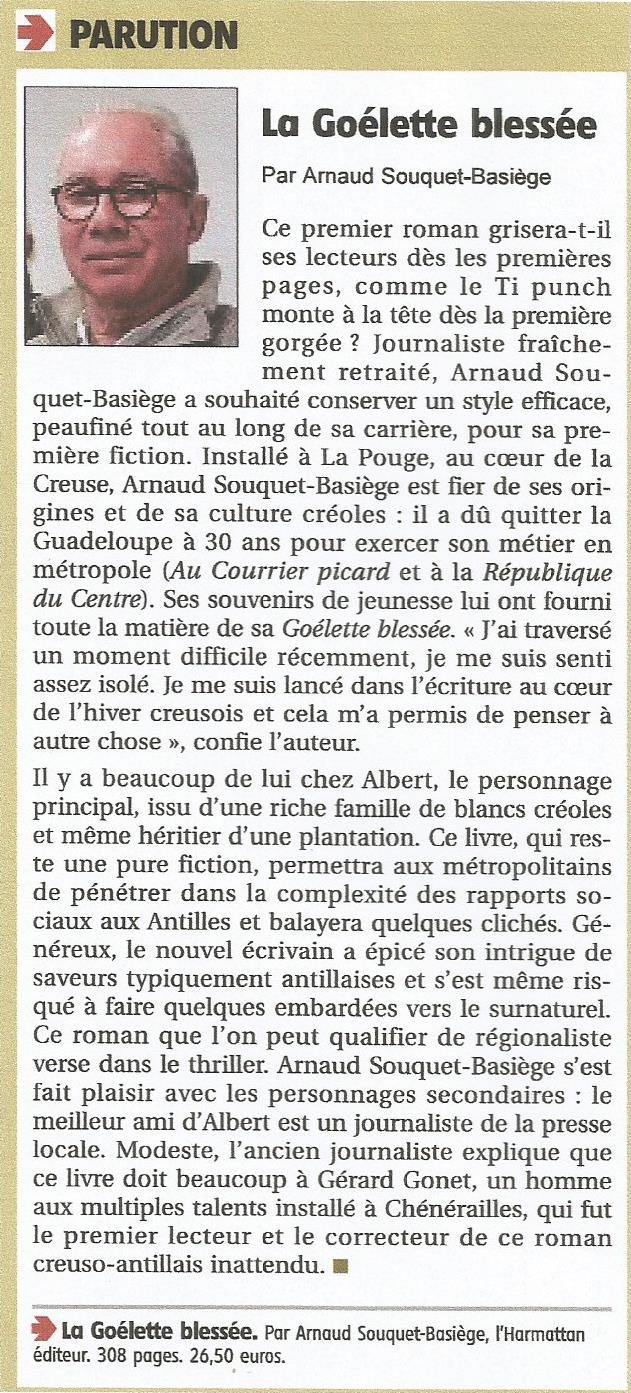 PARUTION

La Goélette blessée

Par Arnaud Souquet-Basiège

Ce premier roman grisera-t-il ses lecteurs dès les premières pages, comme le Ti punch monte à la tête dès la première gorgée ? Journaliste fraîchement retraité, Arnaud Souquet-Basiège a souhaité conserver un style efficace, peaufiné tout au long de sa carrière, pour sa première fiction. Installé à La Pouge, au cœur de la Creuse, Arnaud Souquet-Basiège est fier de ses origines et de sa culture créoles : il a dû quitter la Guadeloupe à 30 ans pour exercer son métier en métropole (Au Courrier picard et à la République du Centre). Ses souvenirs de jeunesse lui ont fourni toute la matière de sa Goélette blessée. « J'ai traversé un moment difficile récemment, je me suis senti assez isolé. Je me suis lancé dans l'écriture au cœur de l'hiver creusois et cela m'a permis de penser à autre chose », confie l'auteur.

Il y a beaucoup de lui chez Albert, le personnage principal, issu d'une riche famille de blancs créoles et même héritier d'une plantation. Ce livre, qui reste une pure fiction, permettra aux métropolitains de pénétrer dans la complexité des rapports sociaux aux Antilles et balayera quelques clichés. Généreux, le nouvel écrivain a épicé son intrigue de saveurs typiquement antillaises et s'est même risqué à faire quelques embardées vers le surnaturel. Ce roman que l'on peut qualifier de régionaliste verse dans le thriller. Arnaud Souquet-Basiège s'est fait plaisir avec les personnages secondaires : le meilleur ami d'Albert est un journaliste de la presse locale. Modeste, l'ancien journaliste explique que ce livre doit beaucoup à Gérard Gonet, un homme aux multiples talents installé à Chénérailles, qui fut le premier lecteur et le correcteur de ce roman creuso-antillais inattendu.

La Goélette blessée. Par Arnaud Souquet-Basiège, l'Harmattan éditeur. 308 pages. 26,50 euros.